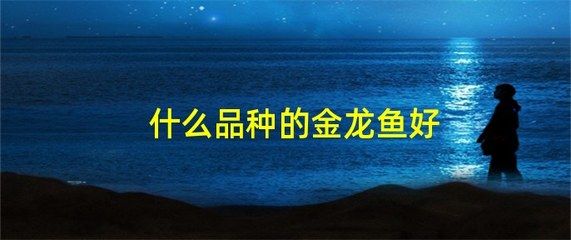 什么品种的金龙鱼好